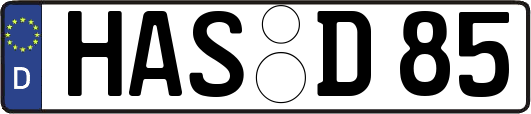 D
HAS D 85